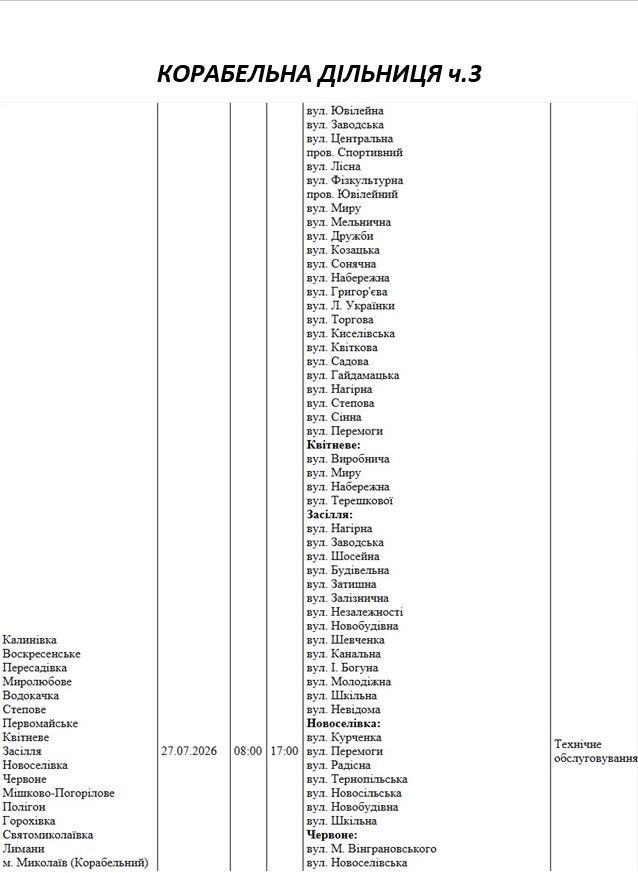 КОРАБЕЛЬНА ДІЛЬНИЦЯ ч.3

| Калинівка Воскресенське Пересадівка Миролюбове Водокачка Степове Первомайське Квітневе Засілля Новоселівка Червоне Мішково-Погорілове Полігон Горохівка Святомиколаївка Лимани м. Миколаїв (Корабельний) | 27.07.2026 | 08:00 | 17:00 | вул. Ювілейна вул. Заводська вул. Центральна пров. Спортивний вул. Лісна вул. Фізкультурна пров. Ювілейний вул. Миру вул. Мельнична вул. Дружби вул. Козацька вул. Сонячна вул. Набережна вул. Григор'єва вул. Л. Українки вул. Торгова вул. Киселівська вул. Квіткова вул. Садова вул. Гайдамацька вул. Нагірна вул. Степова вул. Сінна вул. Перемоги Квітневе: вул. Виробнича вул. Миру вул. Набережна вул. Терешкової Засілля: вул. Нагірна вул. Заводська вул. Шосейна вул. Будівельна вул. Затишна вул. Залізнична вул. Незалежності вул. Новобудівна вул. Шевченка вул. Канальна вул. І. Богуна вул. Молодіжна вул. Шкільна вул. Невідома Новоселівка: вул. Курченка вул. Перемоги вул. Радісна вул. Тернопільська вул. Новосільська вул. Новобудівна вул. Шкільна Червоне: вул. М. Вінграновського вул. Новоселівська | Технічне обслуговування |
|---|---|---|---|---|---|